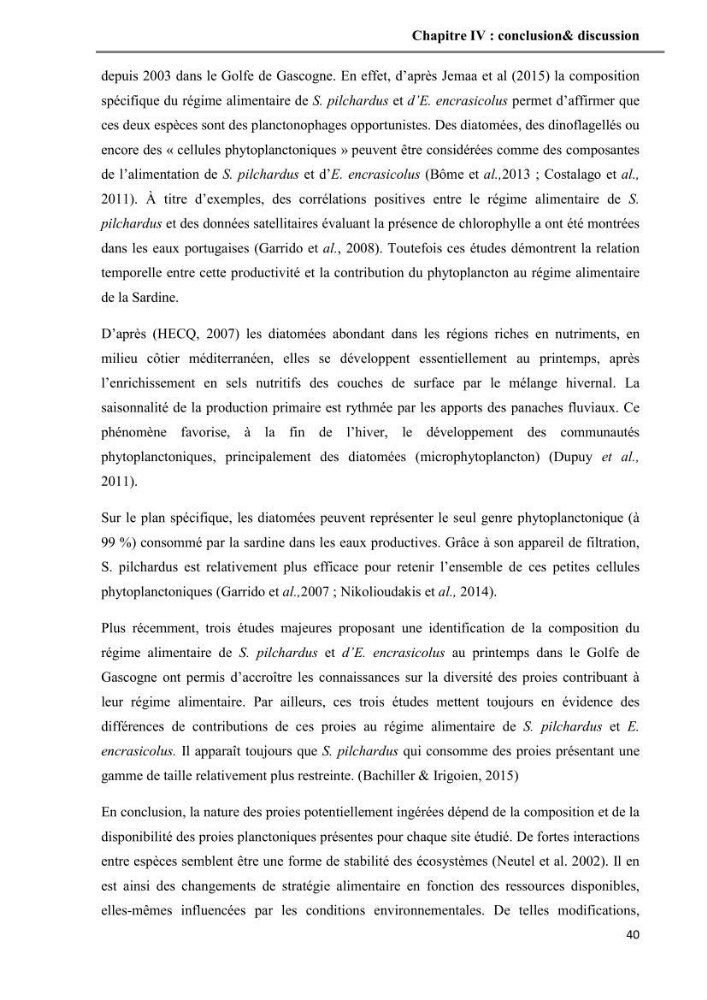 Chapitre IV : conclusion& discussion

depuis 2003 dans le Golfe de Gascogne. En effet, d'après Jemaa et al (2015) la composition spécifique du régime alimentaire de S. pilchardus et d'E. encrasicolus permet d'affirmer que ces deux espèces sont des planctonophages opportunistes. Des diatomées, des dinoflagellés ou encore des « cellules phytoplanctoniques » peuvent être considérées comme des composantes de l'alimentation de S. pilchardus et d'E. encrasicolus (Bôme et al.,2013 ; Costalago et al., 2011). À titre d'exemples, des corrélations positives entre le régime alimentaire de S. pilchardus et des données satellitaires évaluant la présence de chlorophylle a ont été montrées dans les eaux portugaises (Garrido et al., 2008). Toutefois ces études démontrent la relation temporelle entre cette productivité et la contribution du phytoplancton au régime alimentaire de la Sardine.

D'après (HECQ, 2007) les diatomées abondant dans les régions riches en nutriments, en milieu côtier méditerranéen, elles se développent essentiellement au printemps, après l'enrichissement en sels nutritifs des couches de surface par le mélange hivernal. La saisonnalité de la production primaire est rythmée par les apports des panaches fluviaux. Ce phénomène favorise, à la fin de l'hiver, le développement des communautés phytoplanctoniques, principalement des diatomées (microphytoplancton) (Dupuy et al., 2011).

Sur le plan spécifique, les diatomées peuvent représenter le seul genre phytoplanctonique (à 99 %) consommé par la sardine dans les eaux productives. Grâce à son appareil de filtration, S. pilchardus est relativement plus efficace pour retenir l'ensemble de ces petites cellules phytoplanctoniques (Garrido et al.,2007 ; Nikolioudakis et al., 2014).

Plus récemment, trois études majeures proposant une identification de la composition du régime alimentaire de S. pilchardus et d'E. encrasicolus au printemps dans le Golfe de Gascogne ont permis d'accroître les connaissances sur la diversité des proies contribuant à leur régime alimentaire. Par ailleurs, ces trois études mettent toujours en évidence des différences de contributions de ces proies au régime alimentaire de S. pilchardus et E. encrasicolus. Il apparaît toujours que S. pilchardus qui consomme des proies présentant une gamme de taille relativement plus restreinte. (Bachiller & Irigoien, 2015)

En conclusion, la nature des proies potentiellement ingérées dépend de la composition et de la disponibilité des proies planctoniques présentes pour chaque site étudié. De fortes interactions entre espèces semblent être une forme de stabilité des écosystèmes (Neutel et al. 2002). Il en est ainsi des changements de stratégie alimentaire en fonction des ressources disponibles, elles-mêmes influencées par les conditions environnementales. De telles modifications,

40